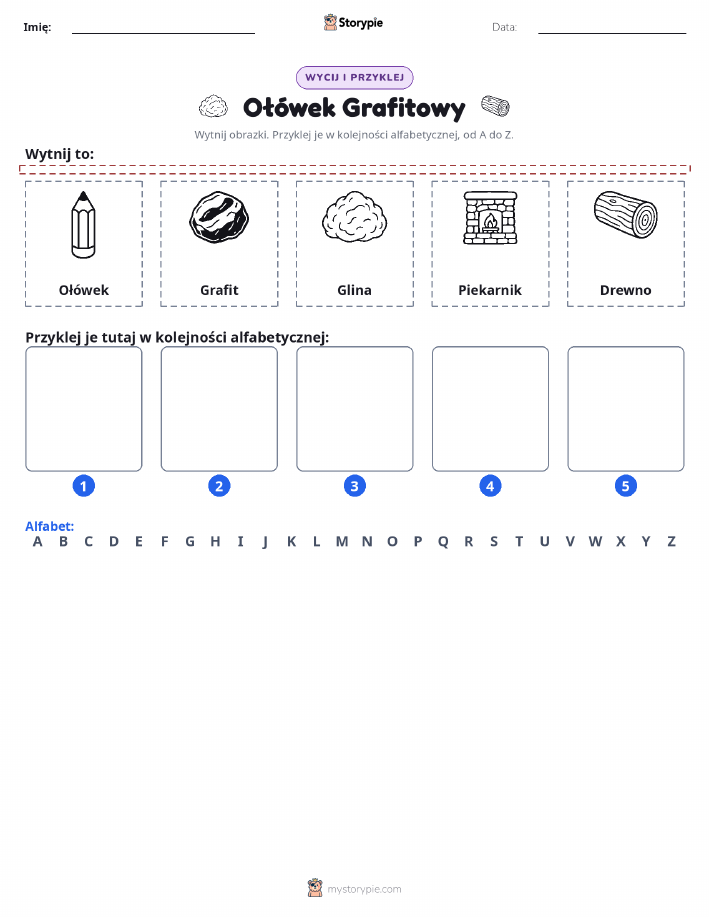 Imię: Storypie Data:

WYCIJ I PRZYKLEJ

Ołówek Grafitowy

Wytnij obrazki. Przyklej je w kolejności alfabetycznej, od A do Z.

Wytnij to:

Ołówek

Grafit

Glina

Piekarnik

Drewno

Przyklej je tutaj w kolejności alfabetycznej:

1 2 3 4 5

Alfabet:
A B C D E F G H I J K L M N O P Q R S T U V W X Y Z

mystorypie.com